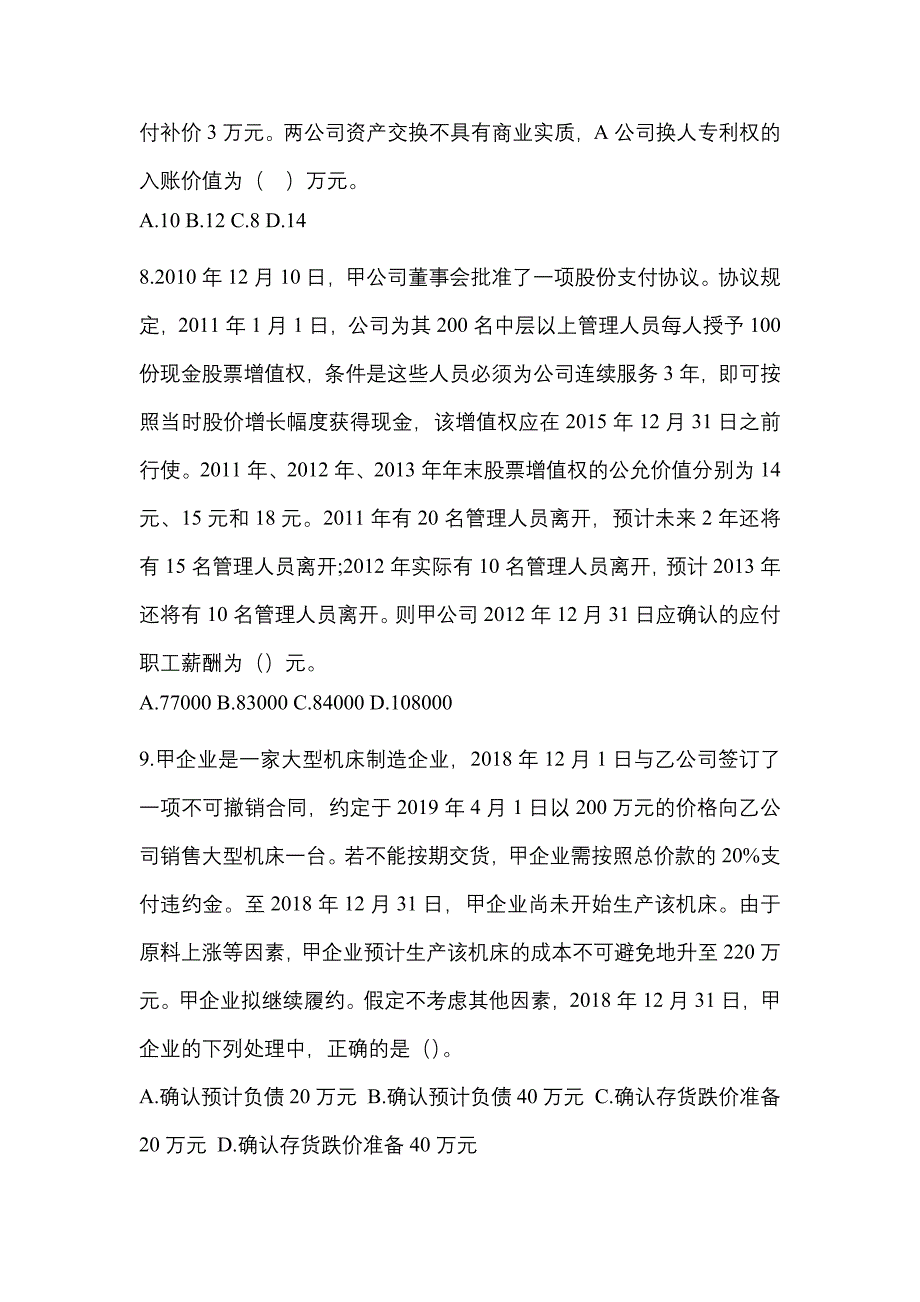 付补价 3 万元。两公司资产交换不具有商业实质，A 公司换人专利权的入账价值为（　）万元。
A.10 B.12 C.8 D.14

8.2010 年 12 月 10 日，甲公司董事会批准了一项股份支付协议。协议规定，2011 年 1 月 1 日，公司为其 200 名中层以上管理人员每人授予 100 份现金股票增值权，条件是这些人员必须为公司连续服务 3 年，即可按照当时股价增长幅度获得现金，该增值权应在 2015 年 12 月 31 日之前行使。2011 年、2012 年、2013 年年末股票增值权的公允价值分别为 14 元、15 元和 18 元。2011 年有 20 名管理人员离开，预计未来 2 年还将有 15 名管理人员离开;2012 年实际有 10 名管理人员离开，预计 2013 年还将有 10 名管理人员离开。则甲公司 2012 年 12 月 31 日应确认的应付职工薪酬为（）元。
A.77000 B.83000 C.84000 D.108000

9.甲企业是一家大型机床制造企业，2018 年 12 月 1 日与乙公司签订了一项不可撤销合同，约定于 2019 年 4 月 1 日以 200 万元的价格向乙公司销售大型机床一台。若不能按期交货，甲企业需按照总价款的 20%支付违约金。至 2018 年 12 月 31 日，甲企业尚未开始生产该机床。由于原料上涨等因素，甲企业预计生产该机床的成本不可避免地升至 220 万元。甲企业拟继续履约。假定不考虑其他因素，2018 年 12 月 31 日，甲企业的下列处理中，正确的是（）。
A.确认预计负债 20 万元 B.确认预计负债 40 万元 C.确认存货跌价准备 20 万元 D.确认存货跌价准备 40 万元